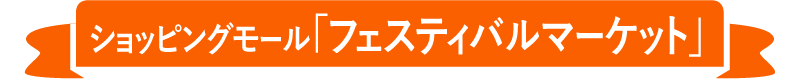 ショッピングモール「フェスティバルマーケット」